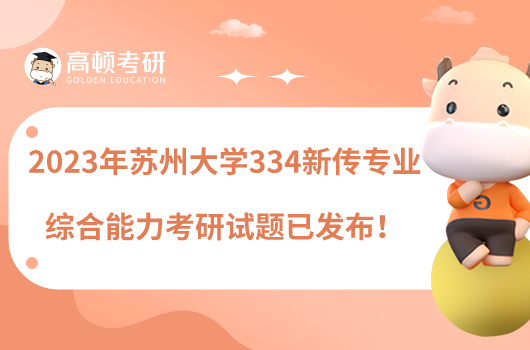 高顿考研
GOLDEN EDUCATION

2023年苏州大学334新传专业
综合能力考研试题已发布！